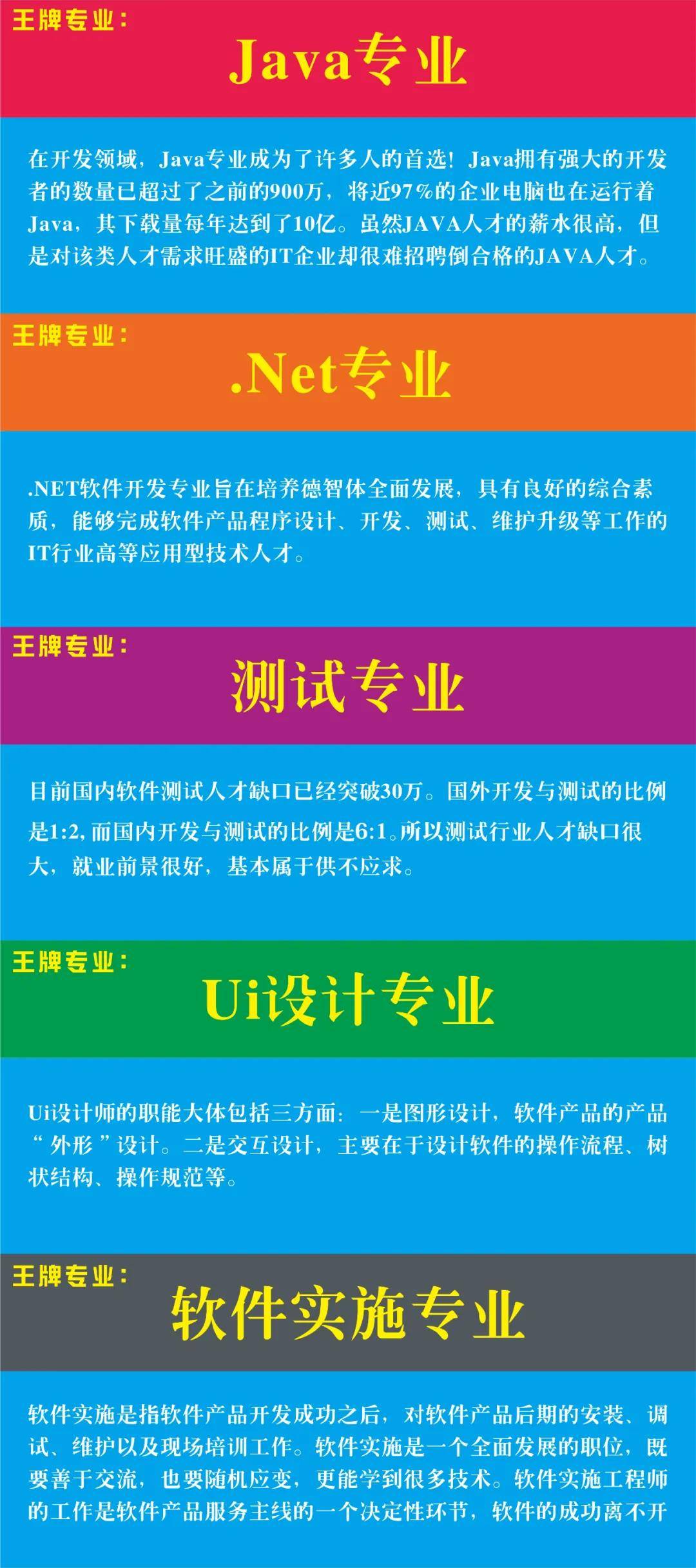 王牌专业：

Java专业

在开发领域，Java专业成为了许多人的首选！Java拥有强大的开发者的数量已超过了之前的900万，将近97%的企业电脑也在运行着Java，其下载量每年达到了10亿。虽然JAVA人才的薪水很高，但是对该类人才需求旺盛的IT企业却很难招聘倒合格的JAVA人才。

王牌专业：

.Net专业

.NET软件开发专业旨在培养德智体全面发展，具有良好的综合素质，能够完成软件产品程序设计、开发、测试、维护升级等工作的IT行业高等应用型技术人才。

王牌专业：

测试专业

目前国内软件测试人才缺口已经突破30万。国外开发与测试的比例是1:2,而国内开发与测试的比例是6:1。所以测试行业人才缺口很大，就业前景很好，基本属于供不应求。

王牌专业：

Ui设计专业

Ui设计师的职能大体包括三方面：一是图形设计，软件产品的产品“外形”设计。二是交互设计，主要在于设计软件的操作流程、树状结构、操作规范等。

王牌专业：

软件实施专业

软件实施是指软件产品开发成功之后，对软件产品后期的安装、调试、维护以及现场培训工作。软件实施是一个全面发展的职位，既要善于交流，也要随机应变，更能学到很多技术。软件实施工程师的工作是软件产品服务主线的一个决定性环节，软件的成功离不开